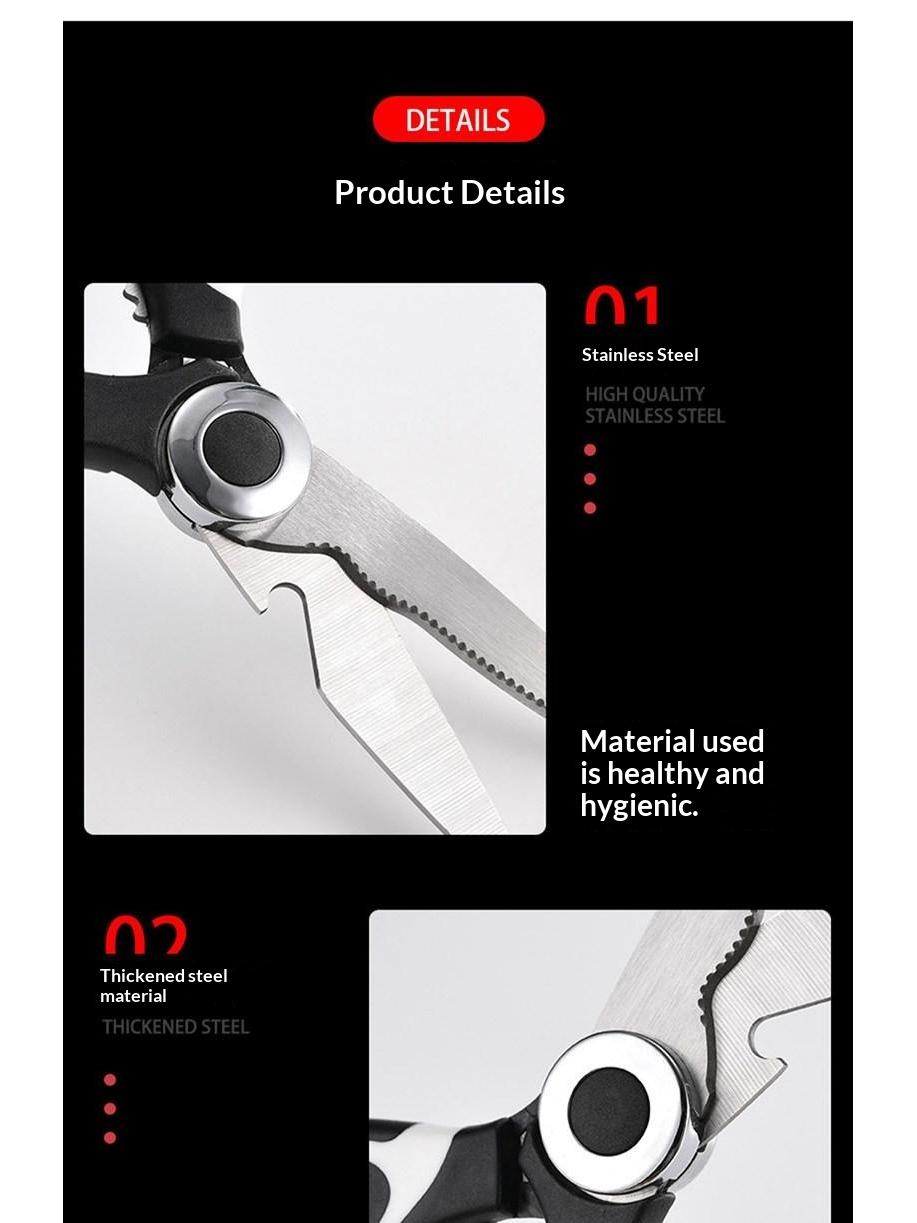 DETAILS

Product Details

01

Stainless Steel

HIGH QUALITY STAINLESS STEEL

Material used is healthy and hygienic.

02

Thickened steel material

THICKENED STEEL